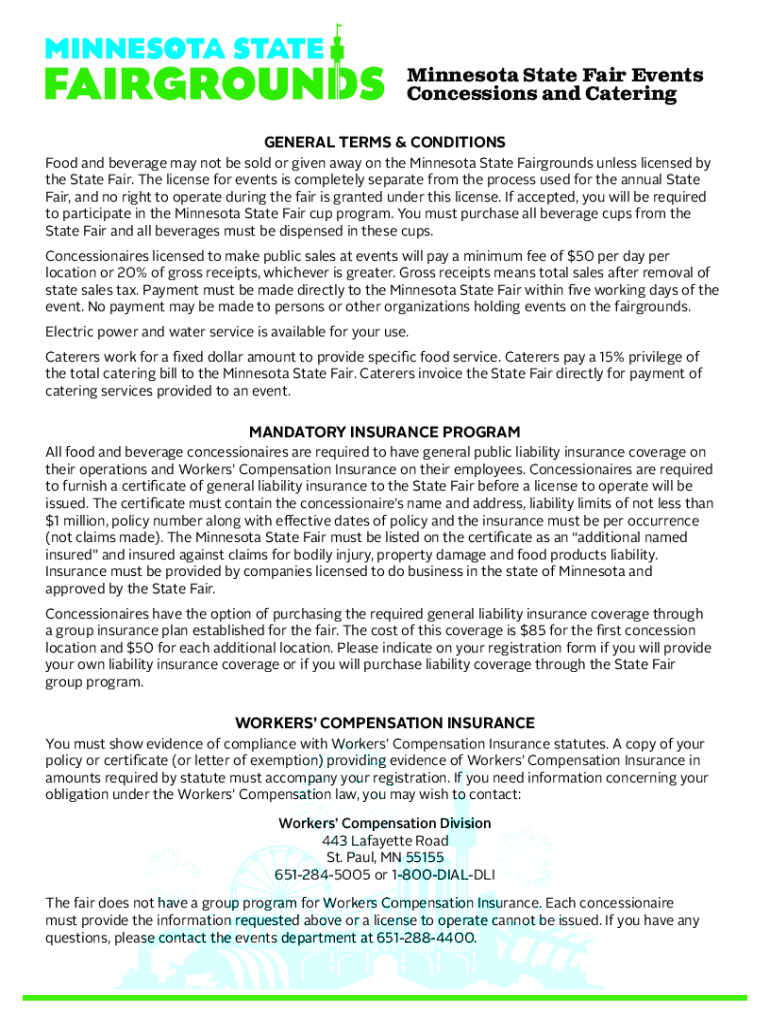 MINNESOTA STATE FAIRGROUNDS

Minnesota State Fair Events
Concessions and Catering

GENERAL TERMS & CONDITIONS

Food and beverage may not be sold or given away on the Minnesota State Fairgrounds unless licensed by the State Fair. The license for events is completely separate from the process used for the annual State Fair, and no right to operate during the fair is granted under this license. If accepted, you will be required to participate in the Minnesota State Fair cup program. You must purchase all beverage cups from the State Fair and all beverages must be dispensed in these cups.

Concessionaires licensed to make public sales at events will pay a minimum fee of $50 per day per location or 20% of gross receipts, whichever is greater. Gross receipts means total sales after removal of state sales tax. Payment must be made directly to the Minnesota State Fair within five working days of the event. No payment may be made to persons or other organizations holding events on the fairgrounds.

Electric power and water service is available for your use.

Caterers work for a fixed dollar amount to provide specific food service. Caterers pay a 15% privilege of the total catering bill to the Minnesota State Fair. Caterers invoice the State Fair directly for payment of catering services provided to an event.

MANDATORY INSURANCE PROGRAM

All food and beverage concessionaires are required to have general public liability insurance coverage on their operations and Workers' Compensation Insurance on their employees. Concessionaires are required to furnish a certificate of general liability insurance to the State Fair before a license to operate will be issued. The certificate must contain the concessionaire's name and address, liability limits of not less than $1 million, policy number along with effective dates of policy and the insurance must be per occurrence (not claims made). The Minnesota State Fair must be listed on the certificate as an "additional named insured" and insured against claims for bodily injury, property damage and food products liability. Insurance must be provided by companies licensed to do business in the state of Minnesota and approved by the State Fair.

Concessionaires have the option of purchasing the required general liability insurance coverage through a group insurance plan established for the fair. The cost of this coverage is $85 for the first concession location and $50 for each additional location. Please indicate on your registration form if you will provide your own liability insurance coverage or if you will purchase liability coverage through the State Fair group program.

WORKERS' COMPENSATION INSURANCE

You must show evidence of compliance with Workers' Compensation Insurance statutes. A copy of your policy or certificate (or letter of exemption) providing evidence of Workers' Compensation Insurance in amounts required by statute must accompany your registration. If you need information concerning your obligation under the Workers' Compensation law, you may wish to contact:

Workers' Compensation Division
443 Lafayette Road
St. Paul, MN 55155
651-284-5005 or 1-800-DIAL-DLI

The fair does not have a group program for Workers Compensation Insurance. Each concessionaire must provide the information requested above or a license to operate cannot be issued. If you have any questions, please contact the events department at 651-288-4400.